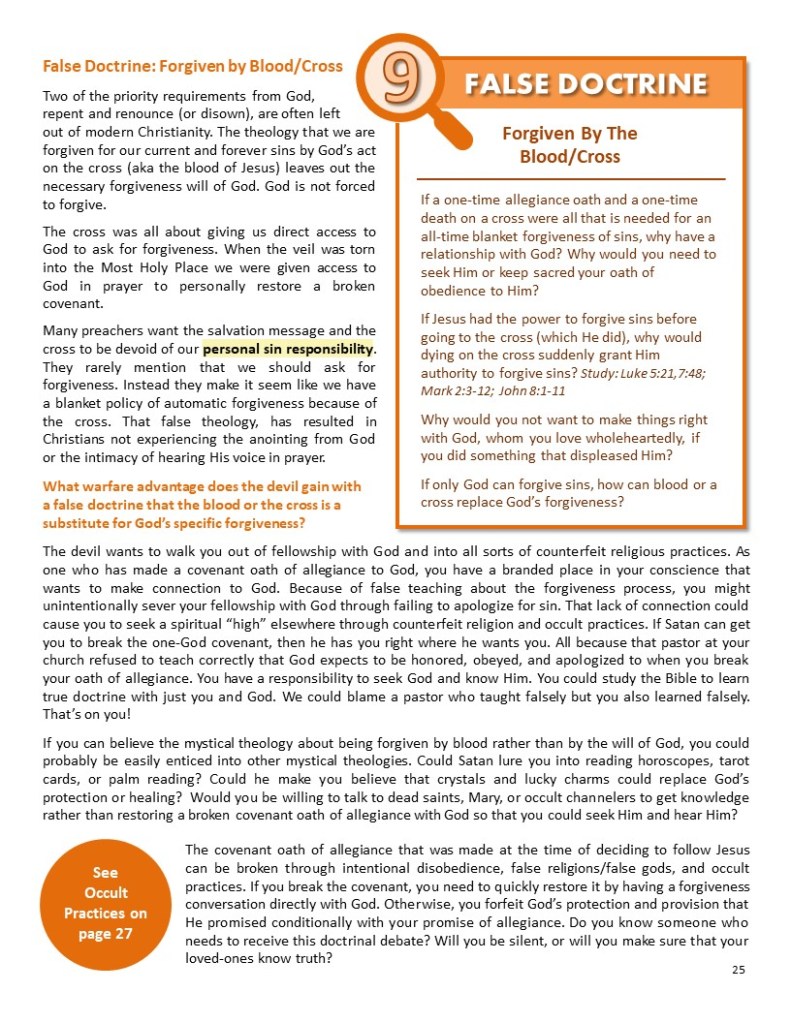 False Doctrine: Forgiven by Blood/Cross

Two of the priority requirements from God, repent and renounce (or disown), are often left out of modern Christianity. The theology that we are forgiven for our current and forever sins by God's act on the cross (aka the blood of Jesus) leaves out the necessary forgiveness will of God. God is not forced to forgive.

The cross was all about giving us direct access to God to ask for forgiveness. When the veil was torn into the Most Holy Place we were given access to God in prayer to personally restore a broken covenant.

Many preachers want the salvation message and the cross to be devoid of our personal sin responsibility. They rarely mention that we should ask for forgiveness. Instead they make it seem like we have a blanket policy of automatic forgiveness because of the cross. That false theology, has resulted in Christians not experiencing the anointing from God or the intimacy of hearing His voice in prayer.

What warfare advantage does the devil gain with a false doctrine that the blood or the cross is a substitute for God's specific forgiveness?

9 FALSE DOCTRINE

Forgiven By The Blood/Cross

If a one-time allegiance oath and a one-time death on a cross were all that is needed for an all-time blanket forgiveness of sins, why have a relationship with God? Why would you need to seek Him or keep sacred your oath of obedience to Him?

If Jesus had the power to forgive sins before going to the cross (which He did), why would dying on the cross suddenly grant Him authority to forgive sins? Study: Luke 5:21,7:48; Mark 2:3-12; John 8:1-11

Why would you not want to make things right with God, whom you love wholeheartedly, if you did something that displeased Him?

If only God can forgive sins, how can blood or a cross replace God's forgiveness?

The devil wants to walk you out of fellowship with God and into all sorts of counterfeit religious practices. As one who has made a covenant oath of allegiance to God, you have a branded place in your conscience that wants to make connection to God. Because of false teaching about the forgiveness process, you might unintentionally sever your fellowship with God through failing to apologize for sin. That lack of connection could cause you to seek a spiritual "high" elsewhere through counterfeit religion and occult practices. If Satan can get you to break the one-God covenant, then he has you right where he wants you. All because that pastor at your church refused to teach correctly that God expects to be honored, obeyed, and apologized to when you break your oath of allegiance. You have a responsibility to seek God and know Him. You could study the Bible to learn true doctrine with just you and God. We could blame a pastor who taught falsely but you also learned falsely. That's on you!

If you can believe the mystical theology about being forgiven by blood rather than by the will of God, you could probably be easily enticed into other mystical theologies. Could Satan lure you into reading horoscopes, tarot cards, or palm reading? Could he make you believe that crystals and lucky charms could replace God's protection or healing? Would you be willing to talk to dead saints, Mary, or occult channelers to get knowledge rather than restoring a broken covenant oath of allegiance with God so that you could seek Him and hear Him?

See Occult Practices on page 27

The covenant oath of allegiance that was made at the time of deciding to follow Jesus can be broken through intentional disobedience, false religions/false gods, and occult practices. If you break the covenant, you need to quickly restore it by having a forgiveness conversation directly with God. Otherwise, you forfeit God's protection and provision that He promised conditionally with your promise of allegiance. Do you know someone who needs to receive this doctrinal debate? Will you be silent, or will you make sure that your loved-ones know truth?

25